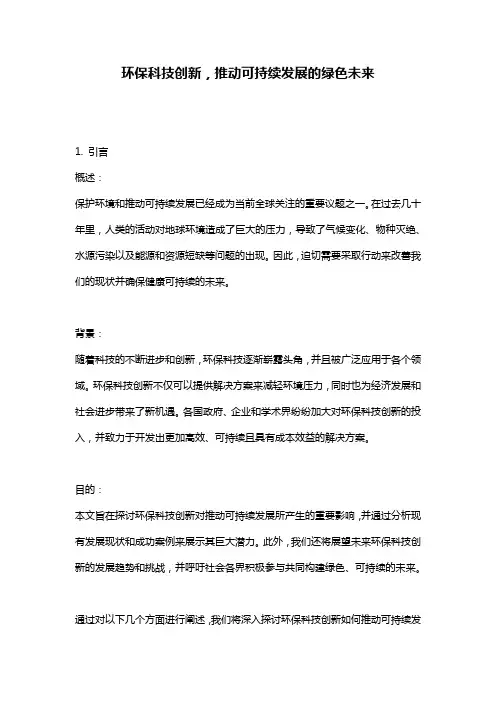 环保科技创新，推动可持续发展的绿色未来

1. 引言

概述：

保护环境和推动可持续发展已经成为当前全球关注的重要议题之一。在过去几十年里，人类的活动对地球环境造成了巨大的压力，导致了气候变化、物种灭绝、水源污染以及能源和资源短缺等问题的出现。因此，迫切需要采取行动来改善我们的现状并确保健康可持续的未来。

背景：

随着科技的不断进步和创新，环保科技逐渐崭露头角，并且被广泛应用于各个领域。环保科技创新不仅可以提供解决方案来减轻环境压力，同时也为经济发展和社会进步带来了新机遇。各国政府、企业和学术界纷纷加大对环保科技创新的投入，并致力于开发出更加高效、可持续且具有成本效益的解决方案。

目的：

本文旨在探讨环保科技创新对推动可持续发展所产生的重要影响，并通过分析现有发展现状和成功案例来展示其巨大潜力。此外，我们还将展望未来环保科技创新的发展趋势和挑战，并呼吁社会各界积极参与共同构建绿色、可持续的未来。

通过对以下几个方面进行阐述，我们将深入探讨环保科技创新如何推动可持续发